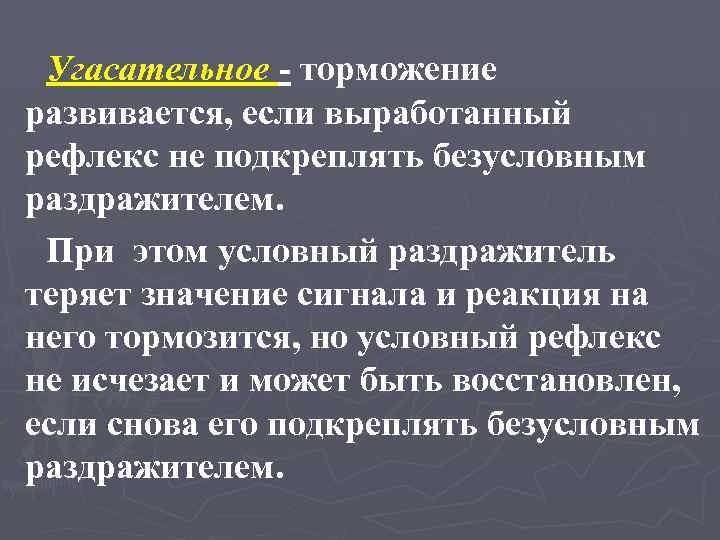 Угасательное - торможение развивается, если выработанный рефлекс не подкреплять безусловным раздражителем.

При этом условный раздражитель теряет значение сигнала и реакция на него тормозится, но условный рефлекс не исчезает и может быть восстановлен, если снова его подкреплять безусловным раздражителем.